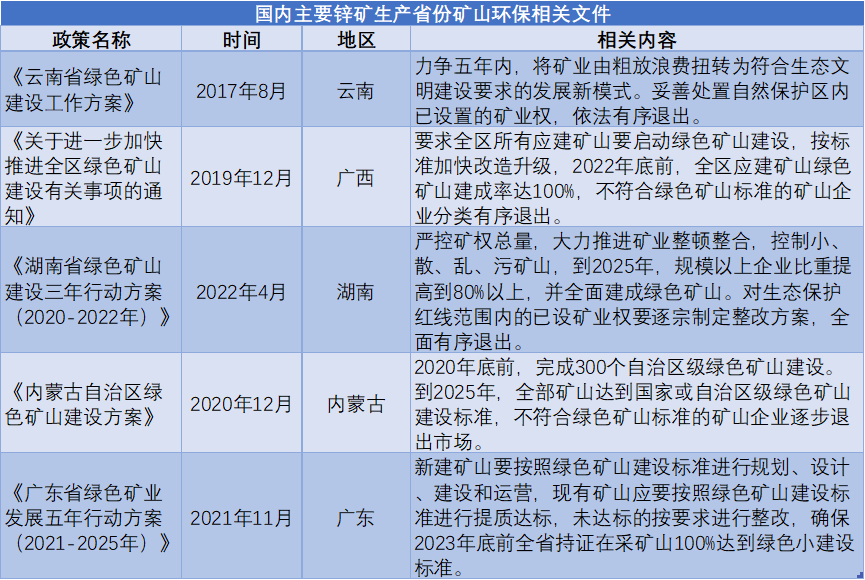 国内主要锌矿生产省份矿山环保相关文件

| 政策名称 | 时间 | 地区 | 相关内容 |
|---|---|---|---|
| 《云南省绿色矿山建设工作方案》 | 2017年8月 | 云南 | 力争五年内，将矿业由粗放浪费扭转为符合生态文明建设要求的发展新模式。妥善处置自然保护区内已设置的矿业权，依法有序退出。 |
| 《关于进一步加快推进全区绿色矿山建设有关事项的通知》 | 2019年12月 | 广西 | 要求全区所有应建矿山要启动绿色矿山建设，按标准加快改造升级，2022年底前，全区应建矿山绿色矿山建成率达100%，不符合绿色矿山标准的矿山企业分类有序退出。 |
| 《湖南省绿色矿山建设三年行动方案（2020-2022年）》 | 2022年4月 | 湖南 | 严控矿权总量，大力推进矿业整顿整合，控制小、散、乱、污矿山，到2025年，规模以上企业比重提高到80%以上，并全面建成绿色矿山。对生态保护红线范围内的已设矿业权要逐宗制定整改方案，全面有序退出。 |
| 《内蒙古自治区绿色矿山建设方案》 | 2020年12月 | 内蒙古 | 2020年底前，完成300个自治区级绿色矿山建设。到2025年，全部矿山达到国家或自治区级绿色矿山建设标准，不符合绿色矿山标准的矿山企业逐步退出市场。 |
| 《广东省绿色矿业发展五年行动方案（2021-2025年）》 | 2021年11月 | 广东 | 新建矿山要按照绿色矿山建设标准进行规划、设计、建设和运营，现有矿山应要按照绿色矿山建设标准进行提质达标，未达标的按要求进行整改，确保2023年底前全省持证在采矿山100%达到绿色小建设标准。 |